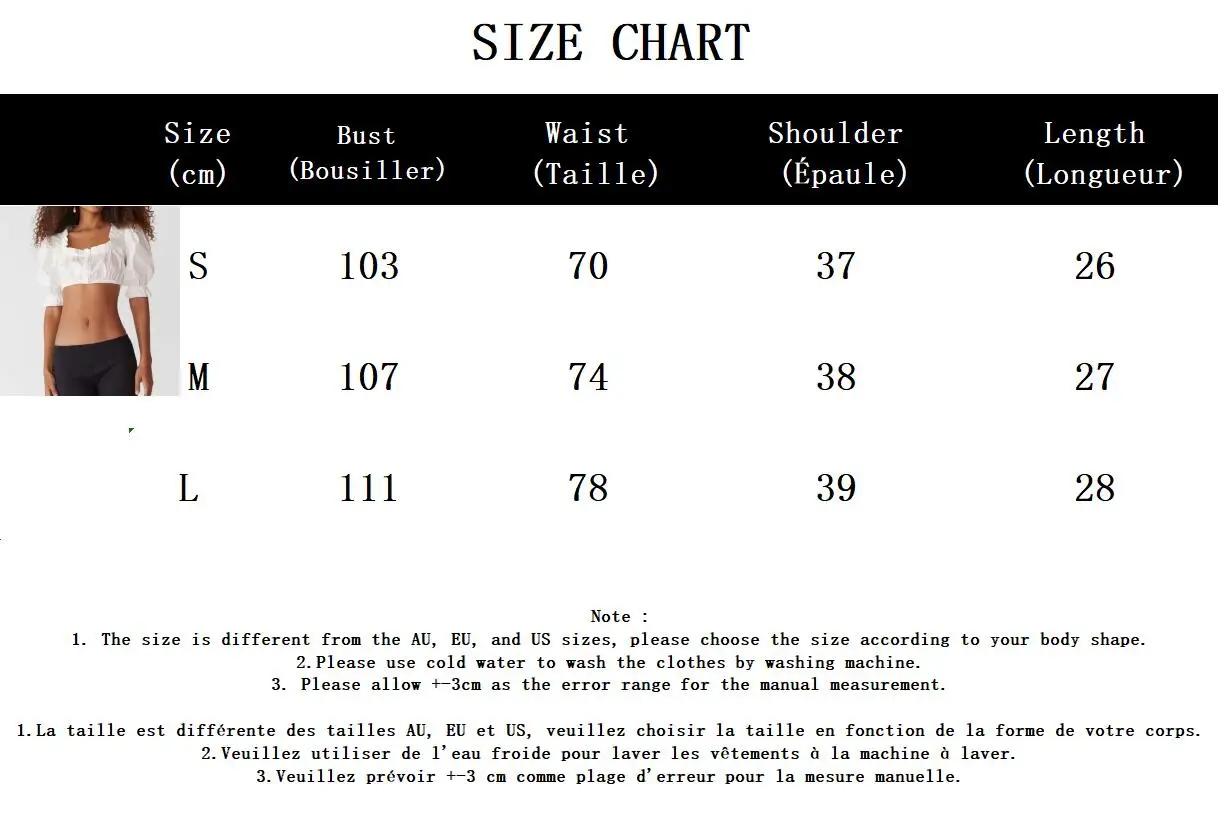 SIZE CHART

| Size (cm) | Bust (Bousiller) | Waist (Taille) | Shoulder (Épaule) | Length (Longueur) |
|---|---|---|---|---|
| S | 103 | 70 | 37 | 26 |
| M | 107 | 74 | 38 | 27 |
| L | 111 | 78 | 39 | 28 |

Note :
1. The size is different from the AU, EU, and US sizes, please choose the size according to your body shape.
2.Please use cold water to wash the clothes by washing machine.
3. Please allow +-3cm as the error range for the manual measurement.

1.La taille est différente des tailles AU, EU et US, veuillez choisir la taille en fonction de la forme de votre corps.
2.Veuillez utiliser de l'eau froide pour laver les vêtements à la machine à laver.
3.Veuillez prévoir +-3 cm comme plage d'erreur pour la mesure manuelle.